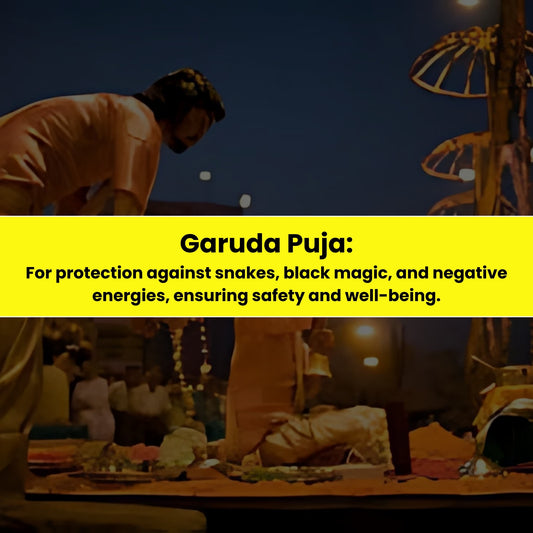 Garuda Puja:
For protection against snakes, black magic, and negative energies, ensuring safety and well-being.